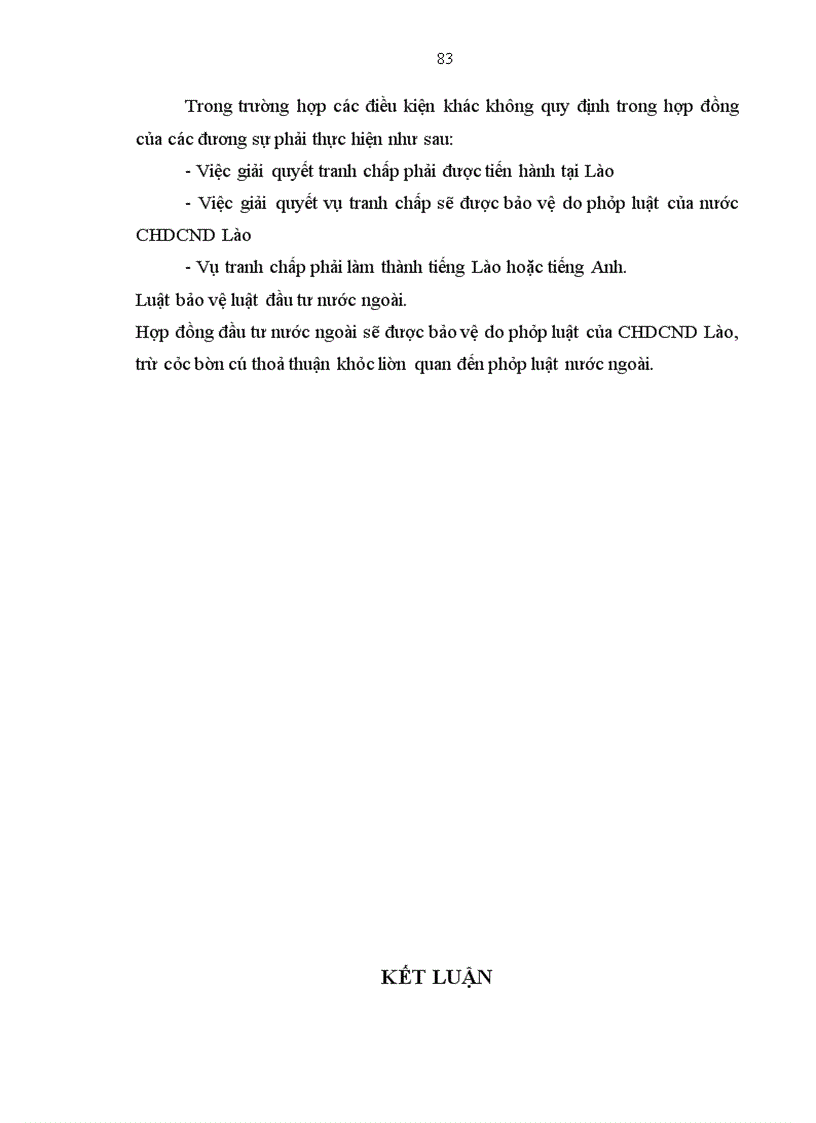 83

Trong trường hợp các điều kiện khác không quy định trong hợp đồng của các đương sự phải thực hiện như sau:

- Việc giải quyết tranh chấp phải được tiến hành tại Lào

- Việc giải quyết vụ tranh chấp sẽ được bảo vệ do phỏp luật của nước CHDCND Lào

- Vụ tranh chấp phải làm thành tiếng Lào hoặc tiếng Anh.

Luật bảo vệ luật đầu tư nước ngoài.

Hợp đồng đầu tư nước ngoài sẽ được bảo vệ do phỏp luật của CHDCND Lào, trừ cỏc bờn cú thoả thuận khỏc liờn quan đến phỏp luật nước ngoài.

KẾT LUẬN